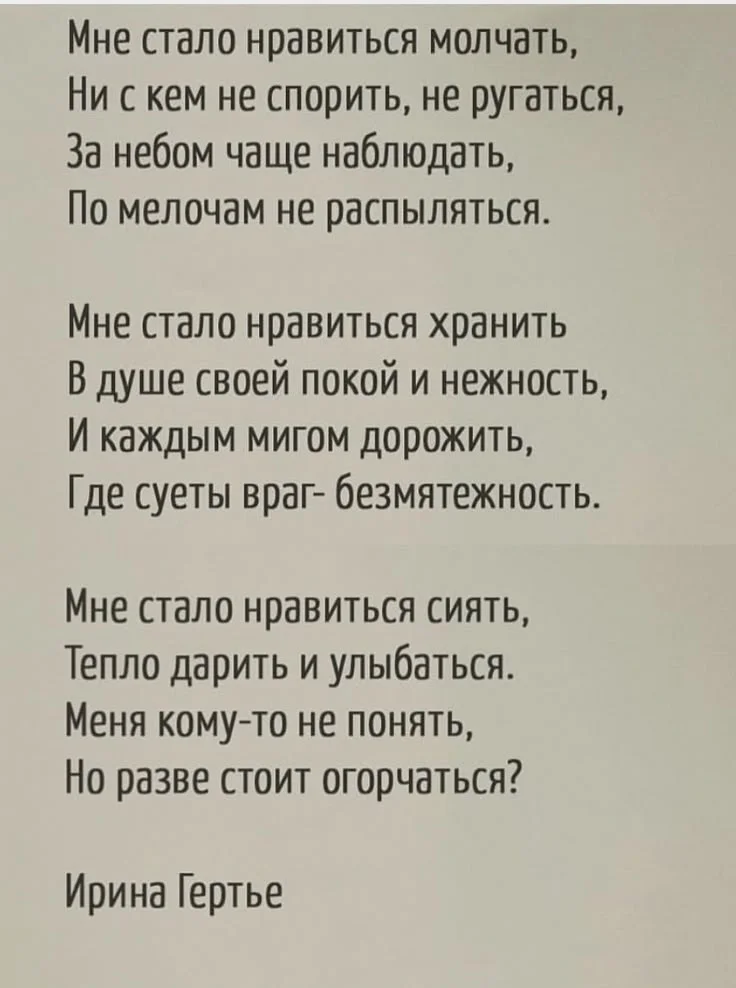 Мне стало нравиться молчать,
Ни с кем не спорить, не ругаться,
За небом чаще наблюдать,
По мелочам не распыляться.

Мне стало нравиться хранить
В душе своей покой и нежность,
И каждым мигом дорожить,
Где суеты враг- безмятежность.

Мне стало нравиться сиять,
Тепло дарить и улыбаться.
Меня кому-то не понять,
Но разве стоит огорчаться?

Ирина Гертье